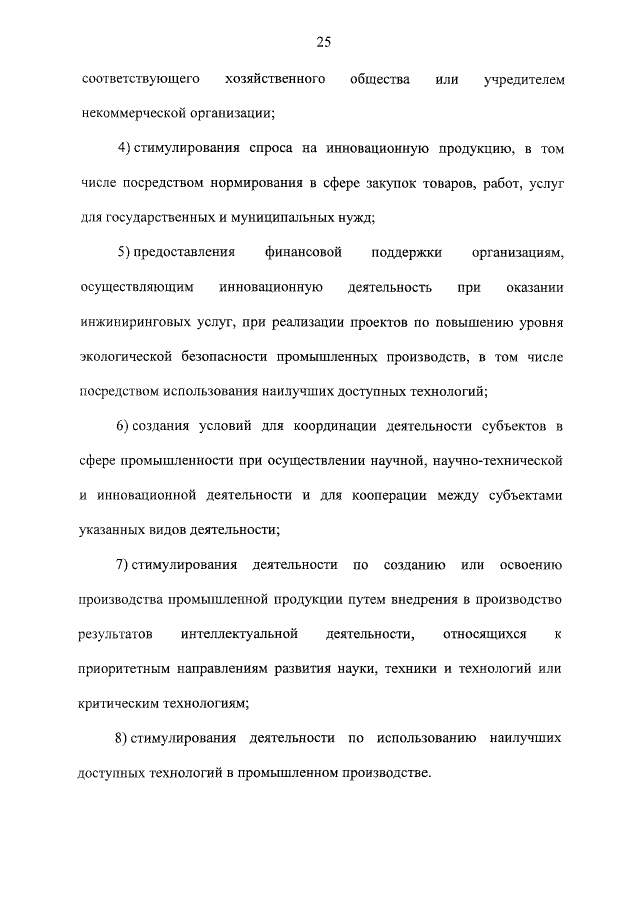 25

соответствующего хозяйственного общества или учредителем некоммерческой организации;

4) стимулирования спроса на инновационную продукцию, в том числе посредством нормирования в сфере закупок товаров, работ, услуг для государственных и муниципальных нужд;

5) предоставления финансовой поддержки организациям, осуществляющим инновационную деятельность при оказании инжиниринговых услуг, при реализации проектов по повышению уровня экологической безопасности промышленных производств, в том числе посредством использования наилучших доступных технологий;

6) создания условий для координации деятельности субъектов в сфере промышленности при осуществлении научной, научно-технической и инновационной деятельности и для кооперации между субъектами указанных видов деятельности;

7) стимулирования деятельности по созданию или освоению производства промышленной продукции путем внедрения в производство результатов интеллектуальной деятельности, относящихся к приоритетным направлениям развития науки, техники и технологий или критическим технологиям;

8) стимулирования деятельности по использованию наилучших доступных технологий в промышленном производстве.